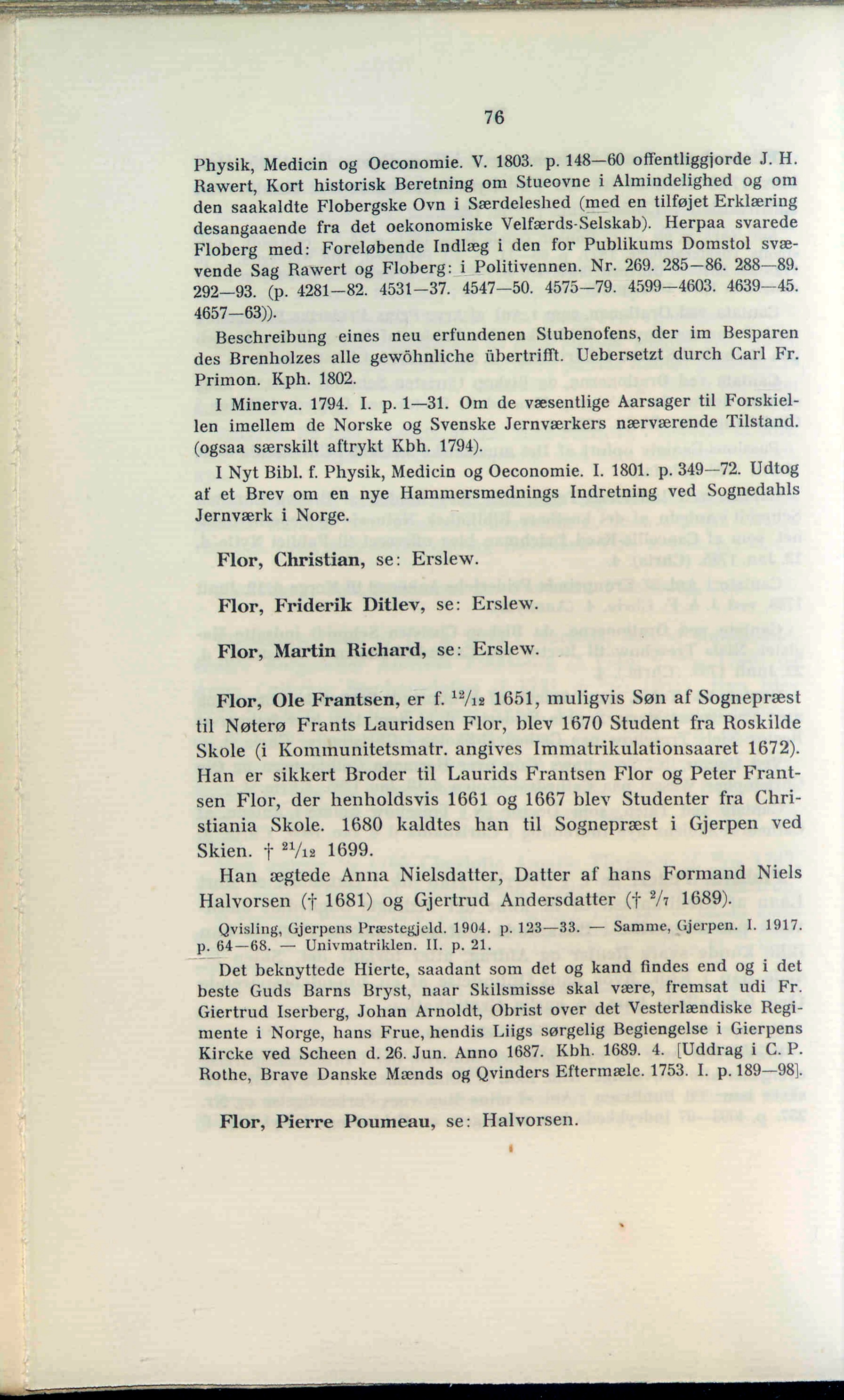 76

Physik, Medicin og Oeconomie. V. 1803. p. 148—60 offentliggjorde J. H. Rawert, Kort historisk Beretning om Stueovne i Almindelighed og om den saakaldte Flobergske Ovn i Særdeleshed (med en tilføjet Erklæring desangaaende fra det oekonomiske Velfærds-Selskab). Herpaa svarede Floberg med: Foreløbende Indlæg i den for Publikums Domstol svævende Sag Rawert og Floberg: i Politivennen. Nr. 269. 285—86. 288—89. 292—93. (p. 4281—82. 4531—37. 4547—50. 4575—79. 4599—4603. 4639—45. 4657—63)).

Beschreibung eines neu erfundenen Stubenofens, der im Besparen des Brenholzes alle gewöhnliche übertrifft. Uebersetzt durch Carl Fr. Primon. Kph. 1802.

I Minerva. 1794. I. p. 1—31. Om de væsentlige Aarsager til Forskiellen imellem de Norske og Svenske Jernværkers nærværende Tilstand. (ogsaa særskilt aftrykt Kbh. 1794).

I Nyt Bibl. f. Physik, Medicin og Oeconomie. I. 1801. p. 349—72. Udtog af et Brev om en nye Hammersmednings Indretning ved Sognedahls Jernværk i Norge.

Flor, Christian, se: Erslew.

Flor, Friderik Ditlev, se: Erslew.

Flor, Martin Richard, se: Erslew.

Flor, Ole Frantsen, er f. $^{12}/_{12}$ 1651, muligvis Søn af Sognepræst til Nøterø Frants Lauridsen Flor, blev 1670 Student fra Roskilde Skole (i Kommunitetsmatr. angives Immatrikulationsaaret 1672). Han er sikkert Broder til Laurids Frantsen Flor og Peter Frantsen Flor, der henholdsvis 1661 og 1667 blev Studenter fra Christiania Skole. 1680 kaldtes han til Sognepræst i Gjerpen ved Skien. † $^{21}/_{12}$ 1699.

Han ægtede Anna Nielsdatter, Datter af hans Formand Niels Halvorsen († 1681) og Gjertrud Andersdatter († $^{2}/_{7}$ 1689).

Qvisling, Gjerpens Præstegjeld. 1904. p. 123—33. — Samme, Gjerpen. I. 1917. p. 64—68. — Univmatriklen. II. p. 21.

Det beknyttede Hierte, saadant som det og kand findes end og i det beste Guds Barns Bryst, naar Skilsmisse skal være, fremsat udi Fr. Giertrud Iserberg, Johan Arnoldt, Obrist over det Vesterlændiske Regimente i Norge, hans Frue, hendis Liigs sørgelig Begiengelse i Gierpens Kircke ved Scheen d. 26. Jun. Anno 1687. Kbh. 1689. 4. [Uddrag i C. P. Rothe, Brave Danske Mænds og Qvinders Eftermæle. 1753. I. p. 189—98].

Flor, Pierre Poumeau, se: Halvorsen.